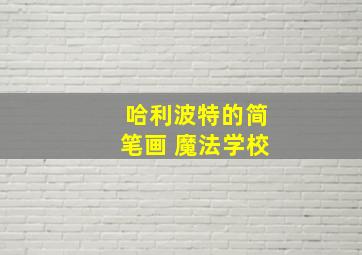 哈利波特的简笔画 魔法学校